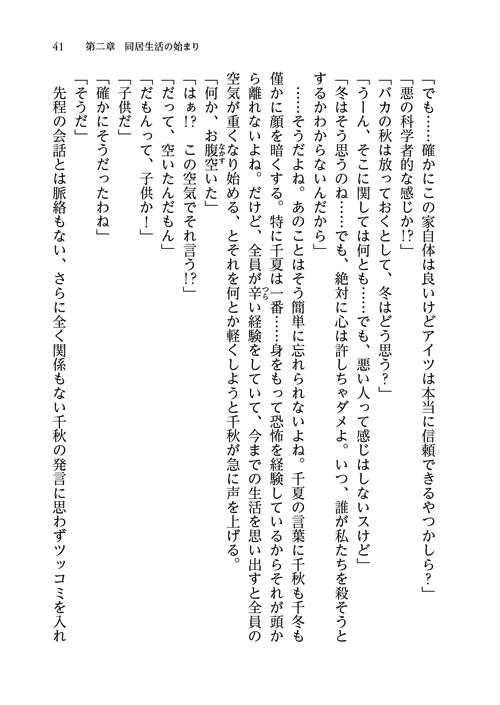 41　第二章　同居生活の始まり

「でも……確かにこの家自体は良いけどアイツは本当に信頼できるやつかしら？」
「悪の科学者的な感じか!?」
「バカの秋は放っておくとして、冬はどう思う？」
「うーん、そこに関しては何とも……でも、悪い人って感じはしないスけど」
「冬はそう思うのね……でも、絶対に心は許しちゃダメよ。いつ、誰が私たちを殺そうとするかわからないんだから」
……そうだよね。あのことはそう簡単に忘れられないよね。千夏の言葉に千秋も千冬も僅かに顔を暗くする。特に千夏は一番……身をもって恐怖を経験しているからそれが頭から離れないよね。だけど、全員が辛い経験をしていて、今までの生活を思い出すと全員の空気が重くなり始める、とそれを何とか軽くしようと千秋が急に声を上げる。
「何か、お腹空いた」
「はぁ!?　この空気でそれ言う!?」
「だって、空いたんだもん」
「だもんって、子供か！」
「子供だ」
「確かにそうだったわね」
「そうだ」
先程の会話とは脈絡もない、さらに全く関係もない千秋の発言に思わずツッコミを入れ